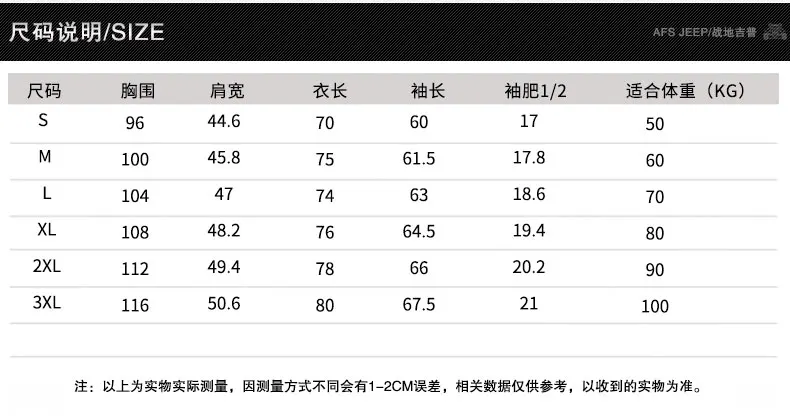 尺码说明/SIZE

AFS JEEP/战地吉普

| 尺码 | 胸围 | 肩宽 | 衣长 | 袖长 | 袖肥1/2 | 适合体重（KG） |
|---|---|---|---|---|---|---|
| S | 96 | 44.6 | 70 | 60 | 17 | 50 |
| M | 100 | 45.8 | 75 | 61.5 | 17.8 | 60 |
| L | 104 | 47 | 74 | 63 | 18.6 | 70 |
| XL | 108 | 48.2 | 76 | 64.5 | 19.4 | 80 |
| 2XL | 112 | 49.4 | 78 | 66 | 20.2 | 90 |
| 3XL | 116 | 50.6 | 80 | 67.5 | 21 | 100 |

注：以上为实物实际测量，因测量方式不同会有1-2CM误差，相关数据仅供参考，以收到的实物为准。